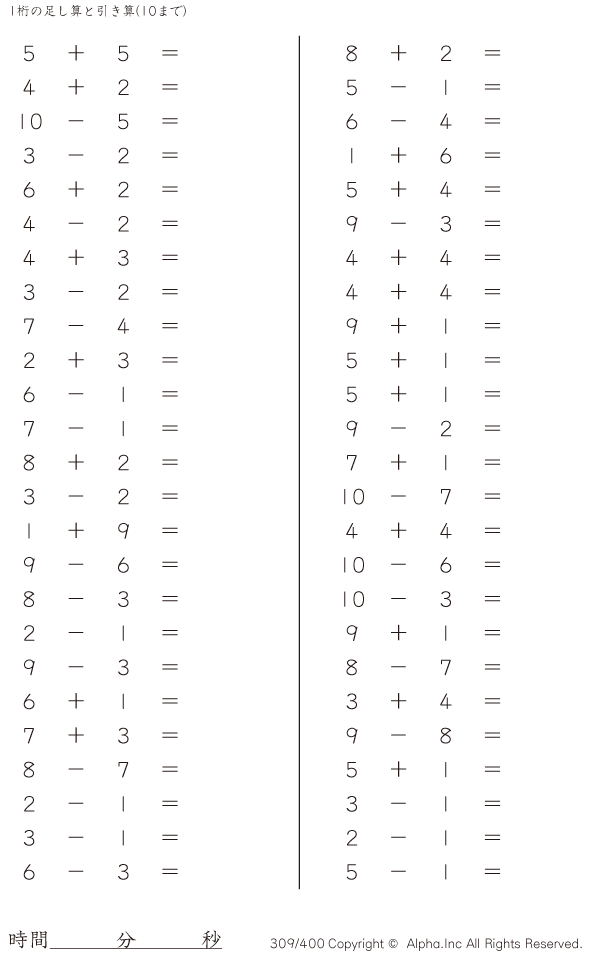 1桁の足し算と引き算(10まで)

$5 + 5 =$
$4 + 2 =$
$10 - 5 =$
$3 - 2 =$
$6 + 2 =$
$4 - 2 =$
$4 + 3 =$
$3 - 2 =$
$7 - 4 =$
$2 + 3 =$
$6 - 1 =$
$7 - 1 =$
$8 + 2 =$
$3 - 2 =$
$1 + 9 =$
$9 - 6 =$
$8 - 3 =$
$2 - 1 =$
$9 - 3 =$
$6 + 1 =$
$7 + 3 =$
$8 - 7 =$
$2 - 1 =$
$3 - 1 =$
$6 - 3 =$

$8 + 2 =$
$5 - 1 =$
$6 - 4 =$
$1 + 6 =$
$5 + 4 =$
$9 - 3 =$
$4 + 4 =$
$4 + 4 =$
$9 + 1 =$
$5 + 1 =$
$5 + 1 =$
$9 - 2 =$
$7 + 1 =$
$10 - 7 =$
$4 + 4 =$
$10 - 6 =$
$10 - 3 =$
$9 + 1 =$
$8 - 7 =$
$3 + 4 =$
$9 - 8 =$
$5 + 1 =$
$3 - 1 =$
$2 - 1 =$
$5 - 1 =$

時間____分____秒

309/400 Copyright © Alpha.Inc All Rights Reserved.